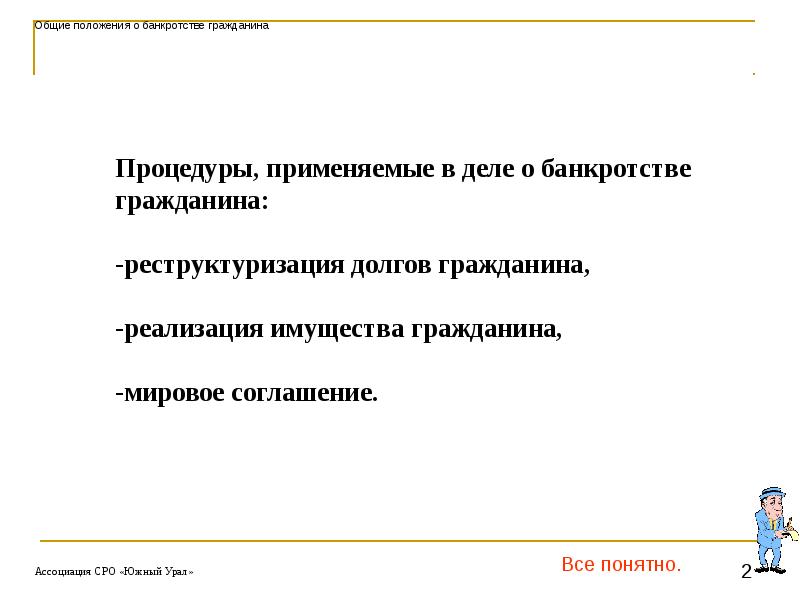 Общие положения о банкротстве гражданина

Процедуры, применяемые в деле о банкротстве гражданина:

-реструктуризация долгов гражданина,

-реализация имущества гражданина,

-мировое соглашение.

Ассоциация СРО «Южный Урал»

Все понятно.

2